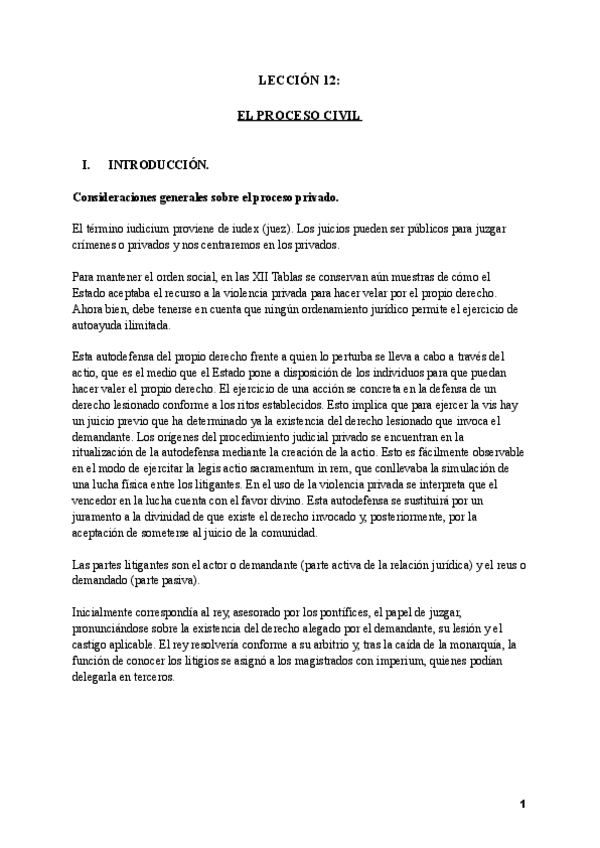 LECCIÓN 12:

EL PROCESO CIVIL

I. INTRODUCCIÓN.

Consideraciones generales sobre el proceso privado.

El término iudicium proviene de iudex (juez). Los juicios pueden ser públicos para juzgar crímenes o privados y nos centraremos en los privados.

Para mantener el orden social, en las XII Tablas se conservan aún muestras de cómo el Estado aceptaba el recurso a la violencia privada para hacer velar por el propio derecho. Ahora bien, debe tenerse en cuenta que ningún ordenamiento jurídico permite el ejercicio de autoayuda ilimitada.

Esta autodefensa del propio derecho frente a quien lo perturba se lleva a cabo a través del actio, que es el medio que el Estado pone a disposición de los individuos para que puedan hacer valer el propio derecho. El ejercicio de una acción se concreta en la defensa de un derecho lesionado conforme a los ritos establecidos. Esto implica que para ejercer la vis hay un juicio previo que ha determinado ya la existencia del derecho lesionado que invoca el demandante. Los orígenes del procedimiento judicial privado se encuentran en la ritualización de la autodefensa mediante la creación de la actio. Esto es fácilmente observable en el modo de ejercitar la legis actio sacramentum in rem, que conllevaba la simulación de una lucha física entre los litigantes. En el uso de la violencia privada se interpreta que el vencedor en la lucha cuenta con el favor divino. Esta autodefensa se sustituirá por un juramento a la divinidad de que existe el derecho invocado y, posteriormente, por la aceptación de someterse al juicio de la comunidad.

Las partes litigantes son el actor o demandante (parte activa de la relación jurídica) y el reus o demandado (parte pasiva).

Inicialmente correspondía al rey, asesorado por los pontífices, el papel de juzgar, pronunciándose sobre la existencia del derecho alegado por el demandante, su lesión y el castigo aplicable. El rey resolvería conforme a su arbitrio y, tras la caída de la monarquía, la función de conocer los litigios se asignó a los magistrados con imperium, quienes podían delegarla en terceros.

1